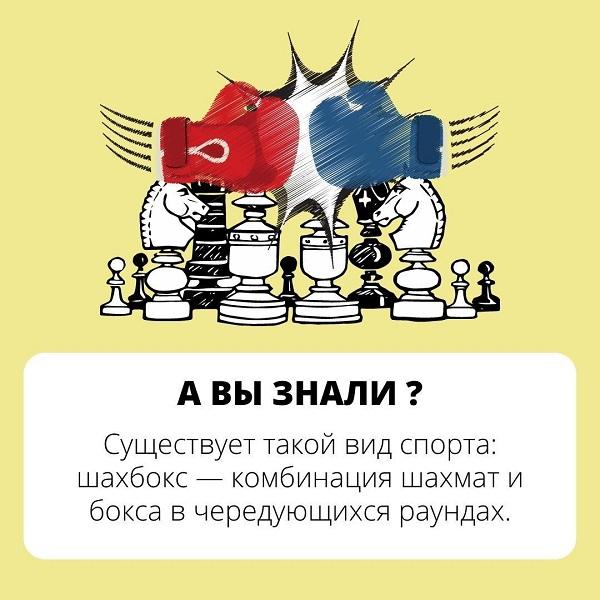 А ВЫ ЗНАЛИ ?

Существует такой вид спорта: шахбокс — комбинация шахмат и бокса в чередующихся раундах.